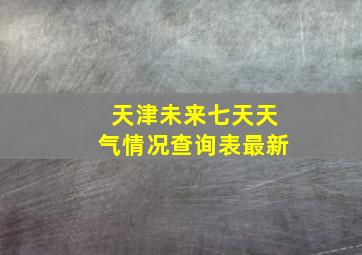 天津未来七天天气情况查询表最新